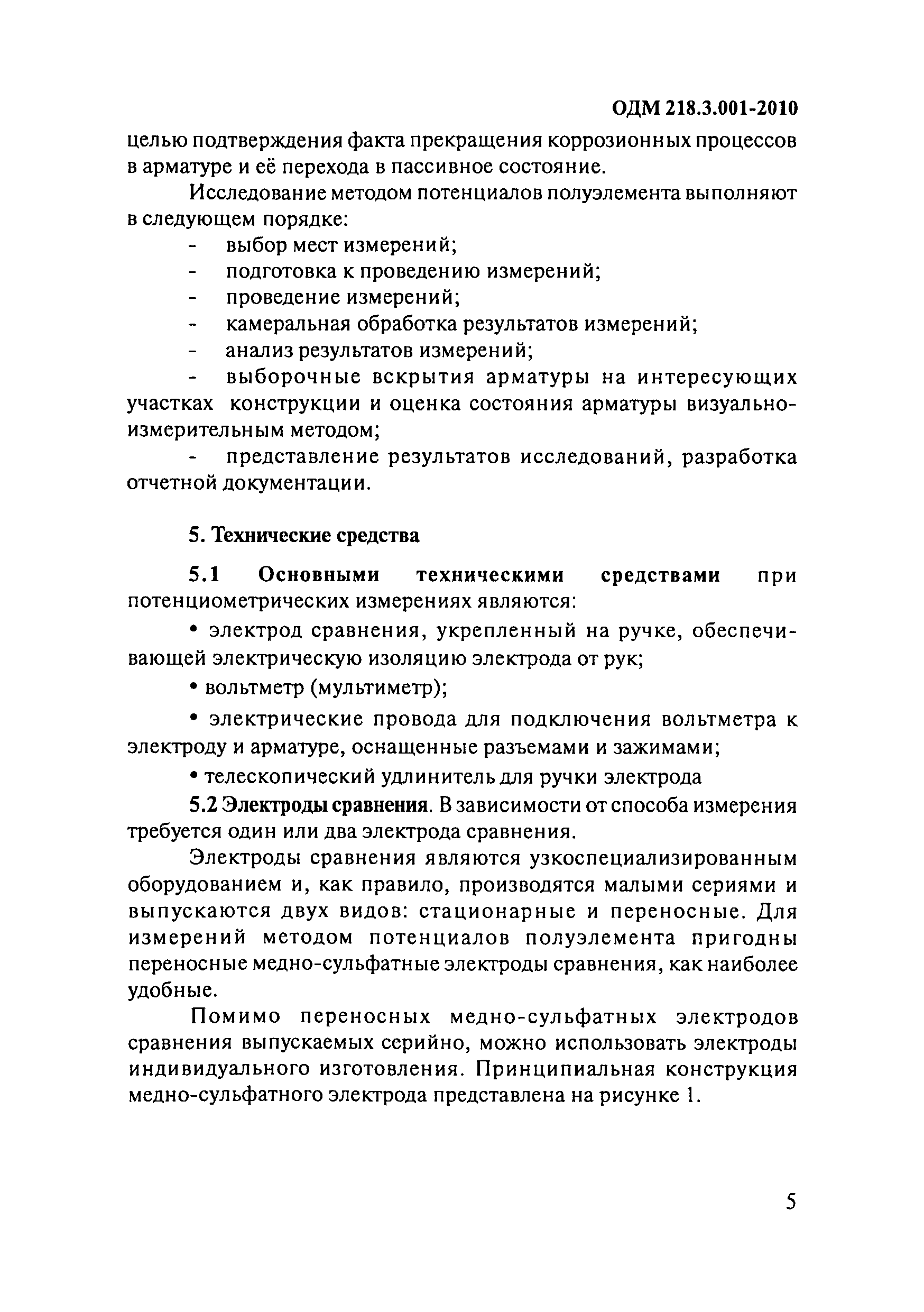 ОДМ 218.3.001-2010

целью подтверждения факта прекращения коррозионных процессов в арматуре и её перехода в пассивное состояние.

Исследование методом потенциалов полуэлемента выполняют в следующем порядке:

- выбор мест измерений;
- подготовка к проведению измерений;
- проведение измерений;
- камеральная обработка результатов измерений;
- анализ результатов измерений;
- выборочные вскрытия арматуры на интересующих участках конструкции и оценка состояния арматуры визуально-измерительным методом;
- представление результатов исследований, разработка отчетной документации.

5. Технические средства

5.1 Основными техническими средствами при потенциометрических измерениях являются:

• электрод сравнения, укрепленный на ручке, обеспечивающей электрическую изоляцию электрода от рук;

• вольтметр (мультиметр);

• электрические провода для подключения вольтметра к электроду и арматуре, оснащенные разъемами и зажимами;

• телескопический удлинитель для ручки электрода

5.2 Электроды сравнения. В зависимости от способа измерения требуется один или два электрода сравнения.

Электроды сравнения являются узкоспециализированным оборудованием и, как правило, производятся малыми сериями и выпускаются двух видов: стационарные и переносные. Для измерений методом потенциалов полуэлемента пригодны переносные медно-сульфатные электроды сравнения, как наиболее удобные.

Помимо переносных медно-сульфатных электродов сравнения выпускаемых серийно, можно использовать электроды индивидуального изготовления. Принципиальная конструкция медно-сульфатного электрода представлена на рисунке 1.

5